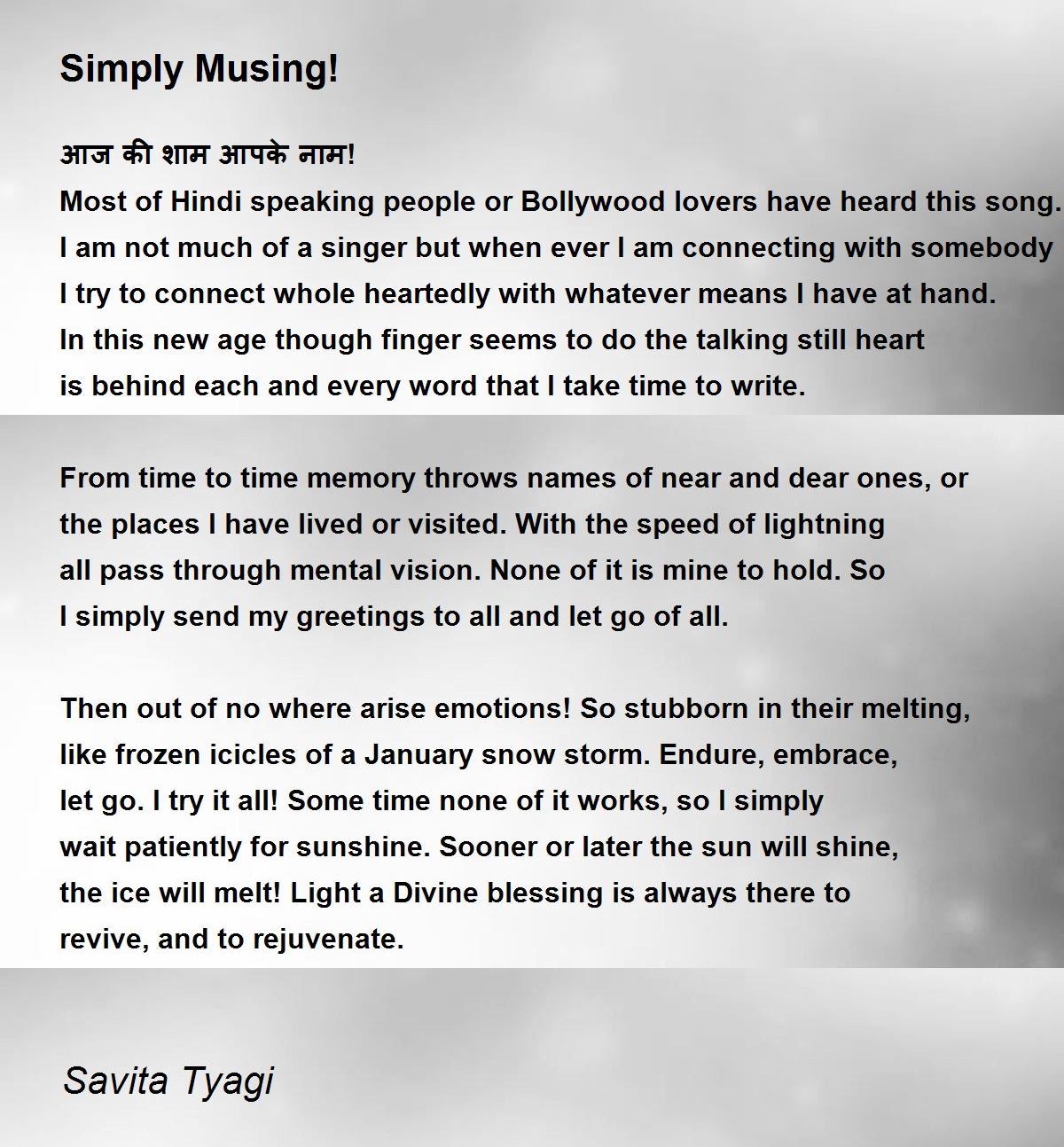 Simply Musing!

आज की शाम आपके नाम!
Most of Hindi speaking people or Bollywood lovers have heard this song.
I am not much of a singer but when ever I am connecting with somebody
I try to connect whole heartedly with whatever means I have at hand.
In this new age though finger seems to do the talking still heart
is behind each and every word that I take time to write.

From time to time memory throws names of near and dear ones, or
the places I have lived or visited. With the speed of lightning
all pass through mental vision. None of it is mine to hold. So
I simply send my greetings to all and let go of all.

Then out of no where arise emotions! So stubborn in their melting,
like frozen icicles of a January snow storm. Endure, embrace,
let go. I try it all! Some time none of it works, so I simply
wait patiently for sunshine. Sooner or later the sun will shine,
the ice will melt! Light a Divine blessing is always there to
revive, and to rejuvenate.

Savita Tyagi